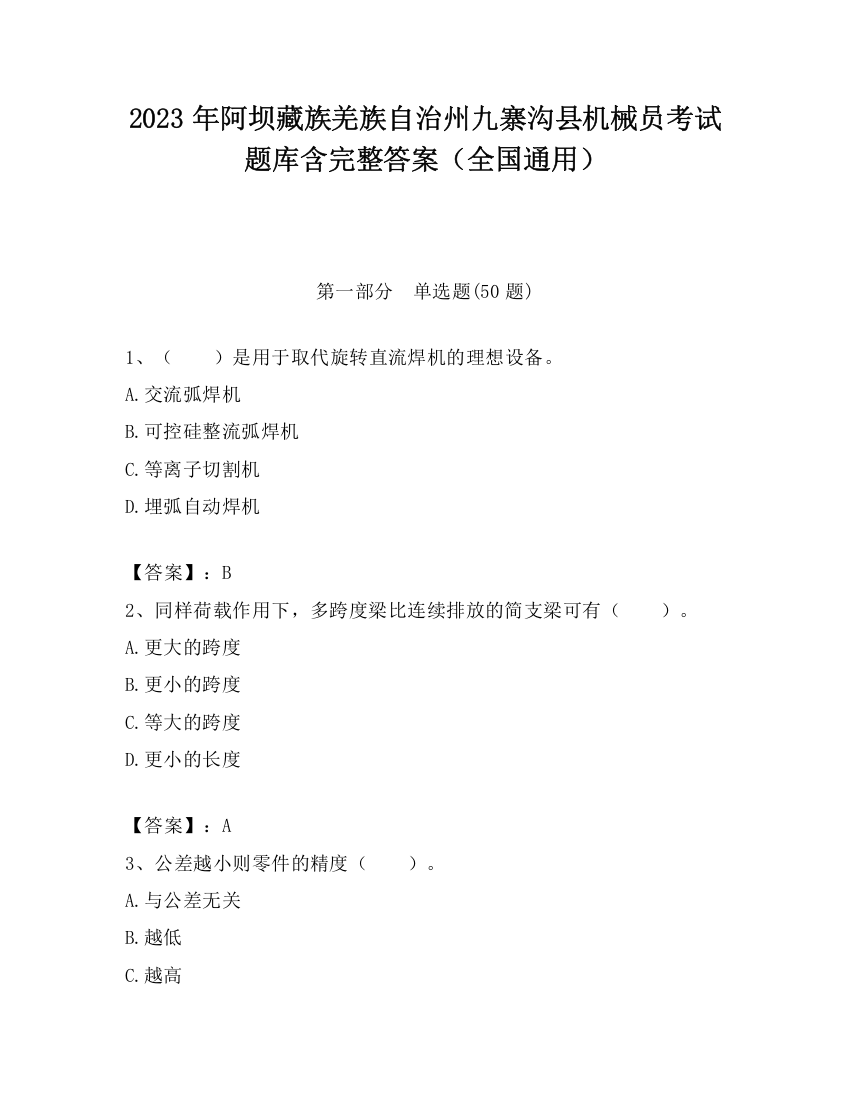 2023 年阿坝藏族羌族自治州九寨沟县机械员考试题库含完整答案（全国通用）

第一部分　单选题(50 题)

1、（　　）是用于取代旋转直流焊机的理想设备。
A.交流弧焊机
B.可控硅整流弧焊机
C.等离子切割机
D.埋弧自动焊机

【答案】：B
2、同样荷载作用下，多跨度梁比连续排放的简支梁可有（　　）。
A.更大的跨度
B.更小的跨度
C.等大的跨度
D.更小的长度

【答案】：A
3、公差越小则零件的精度（　　）。
A.与公差无关
B.越低
C.越高